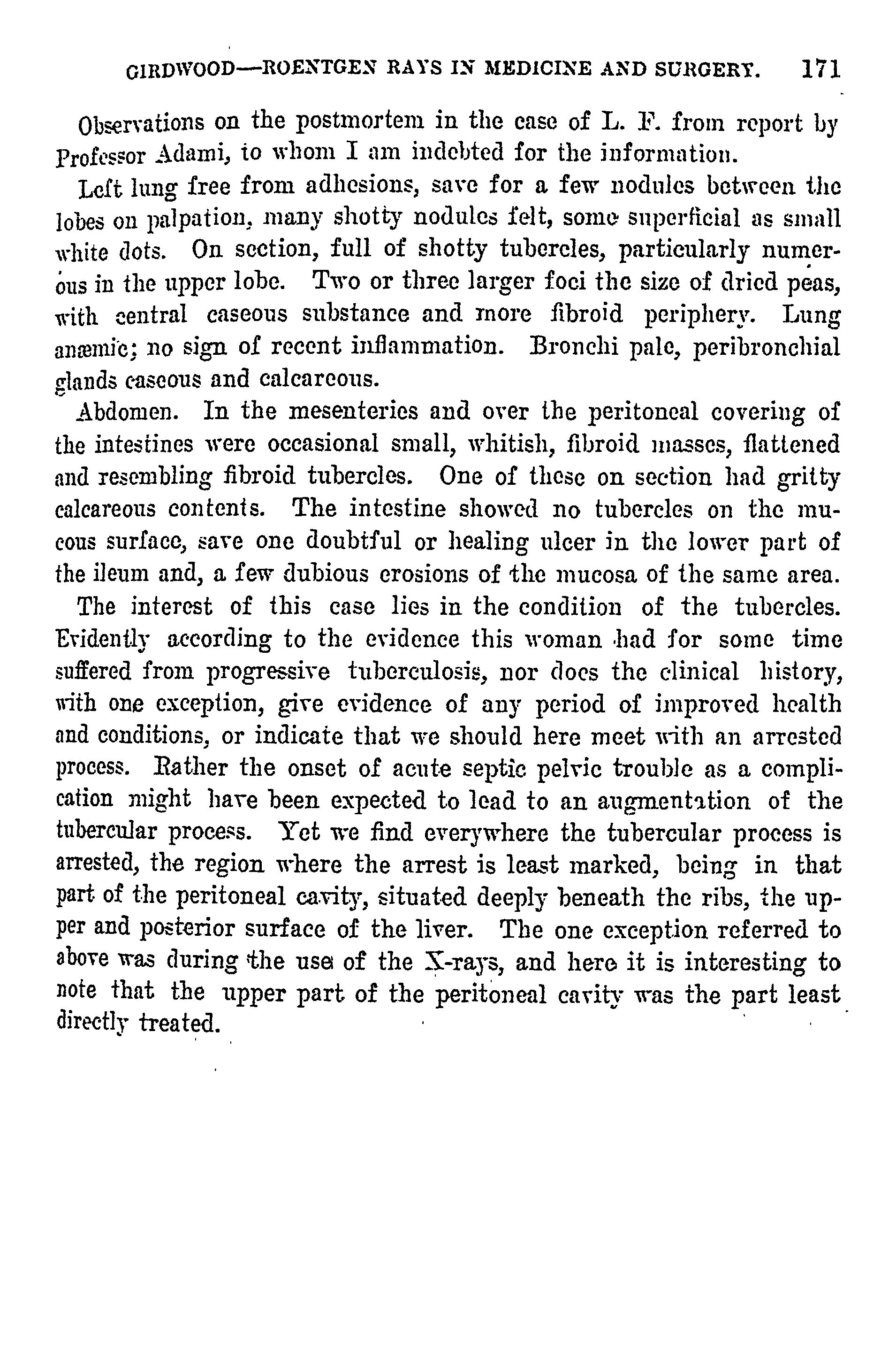 GIRDWOOD—ROENTGEN RAYS IN MEDICINE AND SURGERY. 171

Observations on the postmortem in the case of L. F. from report by Professor Adami, to whom I am indebted for the information.

Left lung free from adhesions, save for a few nodules between the lobes on palpation, many shotty nodules felt, some superficial as small white dots. On section, full of shotty tubercles, particularly numerous in the upper lobe. Two or three larger foci the size of dried peas, with central caseous substance and more fibroid periphery. Lung anæmic; no sign of recent inflammation. Bronchi pale, peribronchial glands caseous and calcareous.

Abdomen. In the mesenteries and over the peritoneal covering of the intestines were occasional small, whitish, fibroid masses, flattened and resembling fibroid tubercles. One of these on section had gritty calcareous contents. The intestine showed no tubercles on the mucous surface, save one doubtful or healing ulcer in the lower part of the ileum and, a few dubious erosions of the mucosa of the same area.

The interest of this case lies in the condition of the tubercles. Evidently according to the evidence this woman had for some time suffered from progressive tuberculosis, nor does the clinical history, with one exception, give evidence of any period of improved health and conditions, or indicate that we should here meet with an arrested process. Rather the onset of acute septic pelvic trouble as a complication might have been expected to lead to an augmentation of the tubercular process. Yet we find everywhere the tubercular process is arrested, the region where the arrest is least marked, being in that part of the peritoneal cavity, situated deeply beneath the ribs, the upper and posterior surface of the liver. The one exception referred to above was during the use of the X-rays, and here it is interesting to note that the upper part of the peritoneal cavity was the part least directly treated.